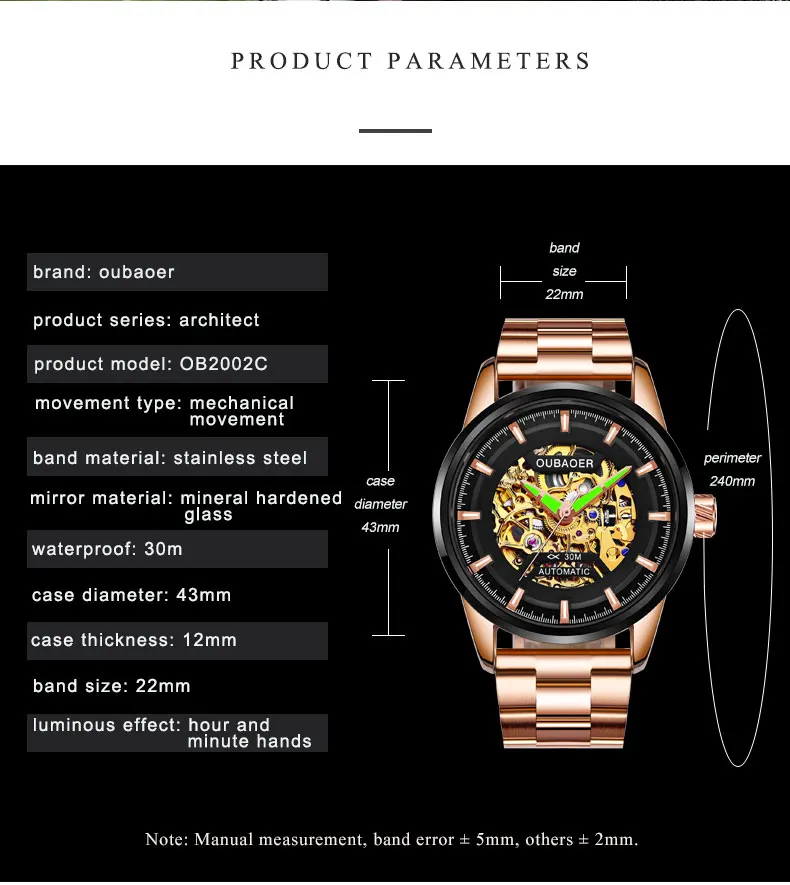 PRODUCT PARAMETERS

brand: oubaoer

product series: architect

product model: OB2002C

movement type: mechanical movement

band material: stainless steel

mirror material: mineral hardened glass

waterproof: 30m

case diameter: 43mm

case thickness: 12mm

band size: 22mm

luminous effect: hour and minute hands

band size 22mm

case diameter 43mm

OUBAOER

30M

AUTOMATIC

perimeter 240mm

Note: Manual measurement, band error ± 5mm, others ± 2mm.